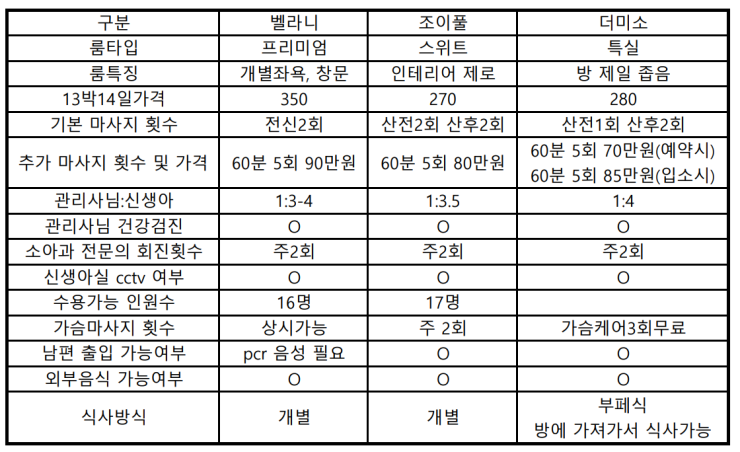 | 구분 | 벨라니 | 조이풀 | 더미소 |
|---|---|---|---|
| 룸타입 | 프리미엄 | 스위트 | 특실 |
| 룸특징 | 개별좌욕, 창문 | 인테리어 제로 | 방 제일 좁음 |
| 13박14일가격 | 350 | 270 | 280 |
| 기본 마사지 횟수 | 전신2회 | 산전2회 산후2회 | 산전1회 산후2회 |
| 추가 마사지 횟수 및 가격 | 60분 5회 90만원 | 60분 5회 80만원 | 60분 5회 70만원(예약시) 60분 5회 85만원(입소시) |
| 관리사님:신생아 | 1:3-4 | 1:3.5 | 1:4 |
| 관리사님 건강검진 | O | O | O |
| 소아과 전문의 회진횟수 | 주2회 | 주2회 | 주2회 |
| 신생아실 cctv 여부 | O | O | O |
| 수용가능 인원수 | 16명 | 17명 | |
| 가슴마사지 횟수 | 상시가능 | 주 2회 | 가슴케어3회무료 |
| 남편 출입 가능여부 | pcr 음성 필요 | O | O |
| 외부음식 가능여부 | O | O | O |
| 식사방식 | 개별 | 개별 | 부페식 방에 가져가서 식사가능 |